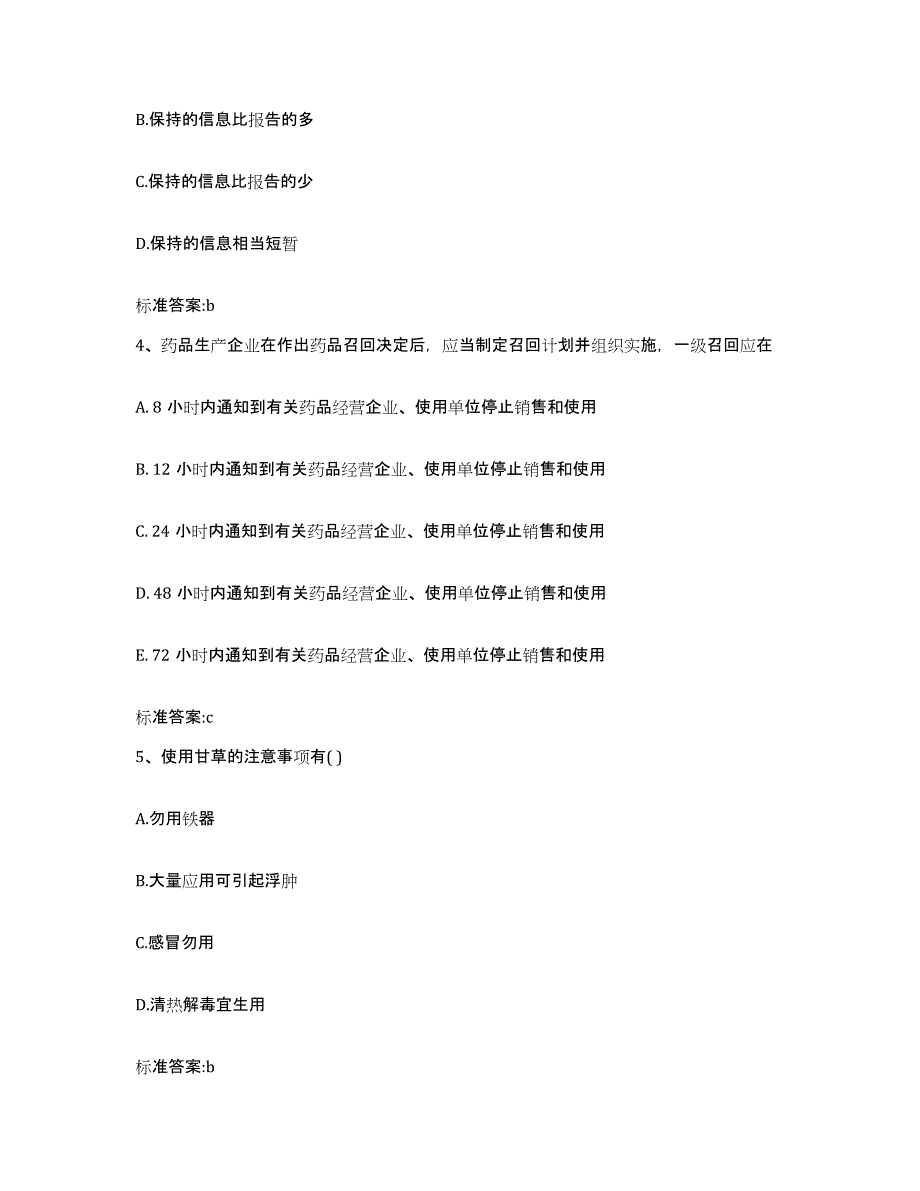 B.保持的信息比报告的多

C.保持的信息比报告的少

D.保持的信息相当短暂

标准答案:b

4、药品生产企业在作出药品召回决定后，应当制定召回计划并组织实施，一级召回应在

A. 8 小时内通知到有关药品经营企业、使用单位停止销售和使用

B. 12 小时内通知到有关药品经营企业、使用单位停止销售和使用

C. 24 小时内通知到有关药品经营企业、使用单位停止销售和使用

D. 48 小时内通知到有关药品经营企业、使用单位停止销售和使用

E. 72 小时内通知到有关药品经营企业、使用单位停止销售和使用

标准答案:c

5、使用甘草的注意事项有( )

A.勿用铁器

B.大量应用可引起浮肿

C.感冒勿用

D.清热解毒宜生用

标准答案:b